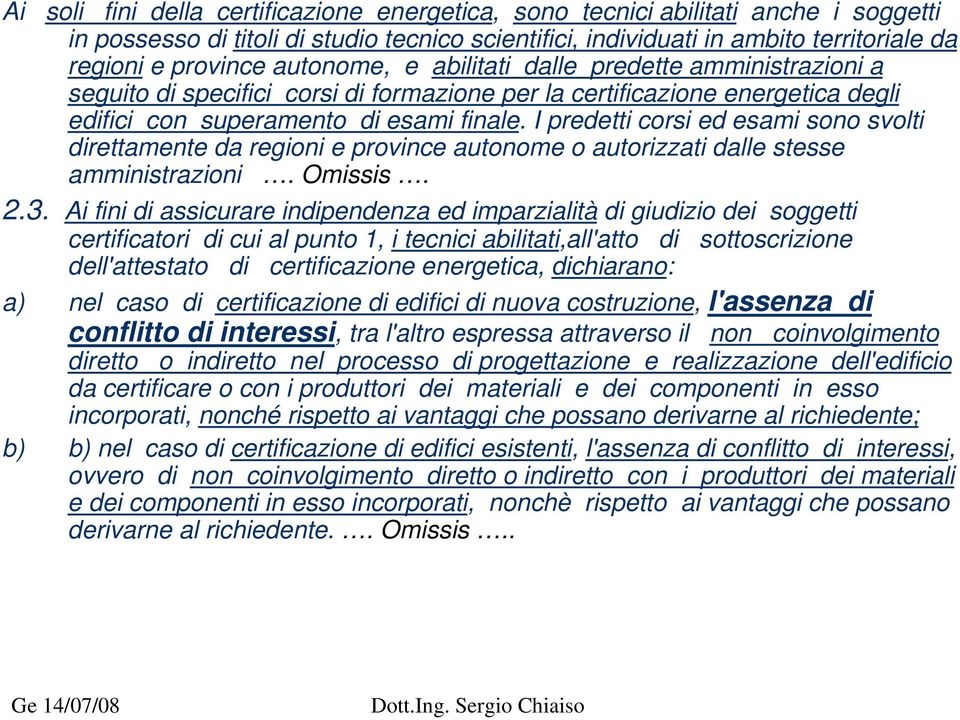 Ai soli fini della certificazione energetica, sono tecnici abilitati anche i soggetti in possesso di titoli di studio tecnico scientifici, individuati in ambito territoriale da regioni e province autonome, e abilitati dalle predette amministrazioni a seguito di specifici corsi di formazione per la certificazione energetica degli edifici con superamento di esami finale. I predetti corsi ed esami sono svolti direttamente da regioni e province autonome o autorizzati dalle stesse amministrazioni …. Omissis ….

2.3. Ai fini di assicurare indipendenza ed imparzialità di giudizio dei soggetti certificatori di cui al punto 1, i tecnici abilitati,all'atto di sottoscrizione dell'attestato di certificazione energetica, dichiarano:

a) nel caso di certificazione di edifici di nuova costruzione, l'assenza di conflitto di interessi, tra l'altro espressa attraverso il non coinvolgimento diretto o indiretto nel processo di progettazione e realizzazione dell'edificio da certificare o con i produttori dei materiali e dei componenti in esso incorporati, nonché rispetto ai vantaggi che possano derivarne al richiedente;

b) b) nel caso di certificazione di edifici esistenti, l'assenza di conflitto di interessi, ovvero di non coinvolgimento diretto o indiretto con i produttori dei materiali e dei componenti in esso incorporati, nonchè rispetto ai vantaggi che possano derivarne al richiedente. …. Omissis …..

Ge 14/07/08

Dott.Ing. Sergio Chiaiso